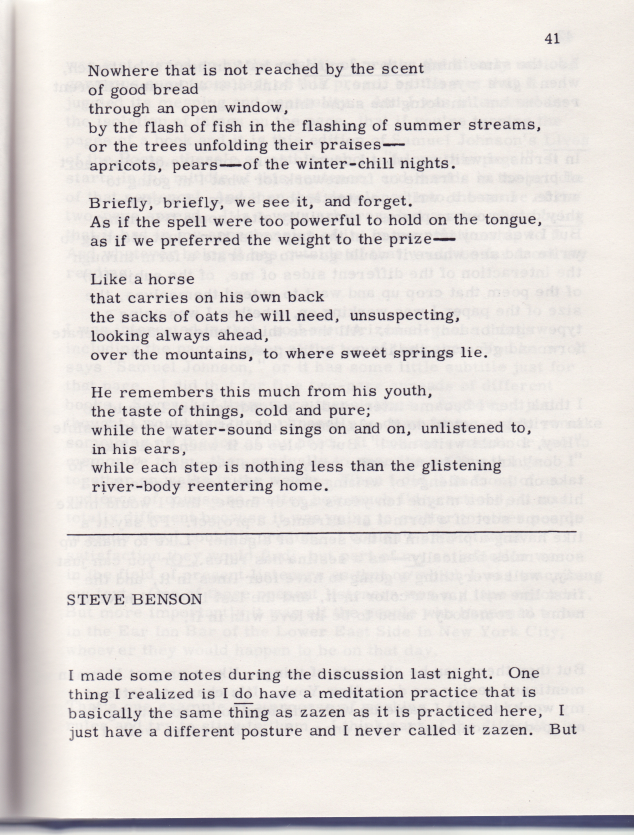 41

Nowhere that is not reached by the scent
of good bread
through an open window,
by the flash of fish in the flashing of summer streams,
or the trees unfolding their praises—
apricots, pears—of the winter-chill nights.

Briefly, briefly, we see it, and forget.
As if the spell were too powerful to hold on the tongue,
as if we preferred the weight to the prize—

Like a horse
that carries on his own back
the sacks of oats he will need, unsuspecting,
looking always ahead,
over the mountains, to where sweet springs lie.

He remembers this much from his youth,
the taste of things, cold and pure;
while the water-sound sings on and on, unlistened to,
in his ears,
while each step is nothing less than the glistening
river-body reentering home.

STEVE BENSON

I made some notes during the discussion last night. One thing I realized is I do have a meditation practice that is basically the same thing as zazen as it is practiced here, I just have a different posture and I never called it zazen. But